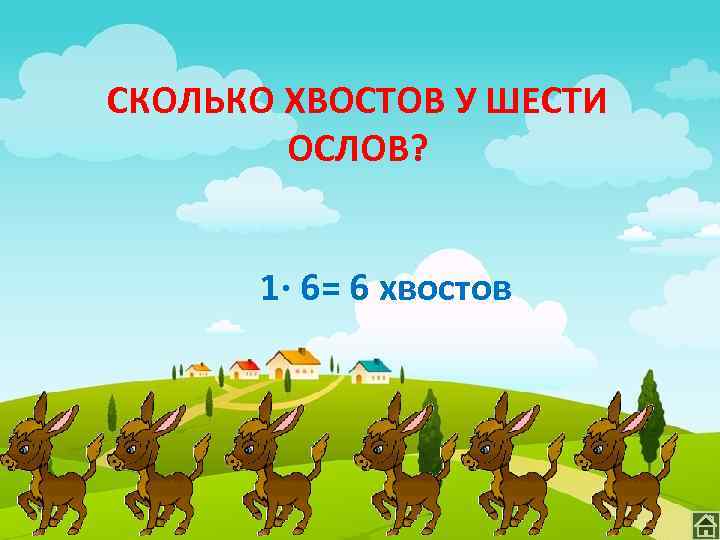 СКОЛЬКО ХВОСТОВ У ШЕСТИ ОСЛОВ?

$1 \cdot 6 = 6$ хвостов